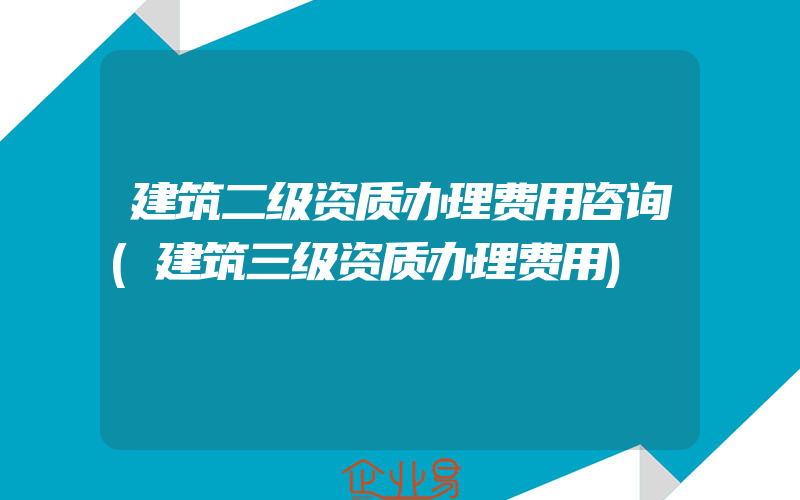 建筑二级资质办理费用咨询(建筑三级资质办理费用)

企业易